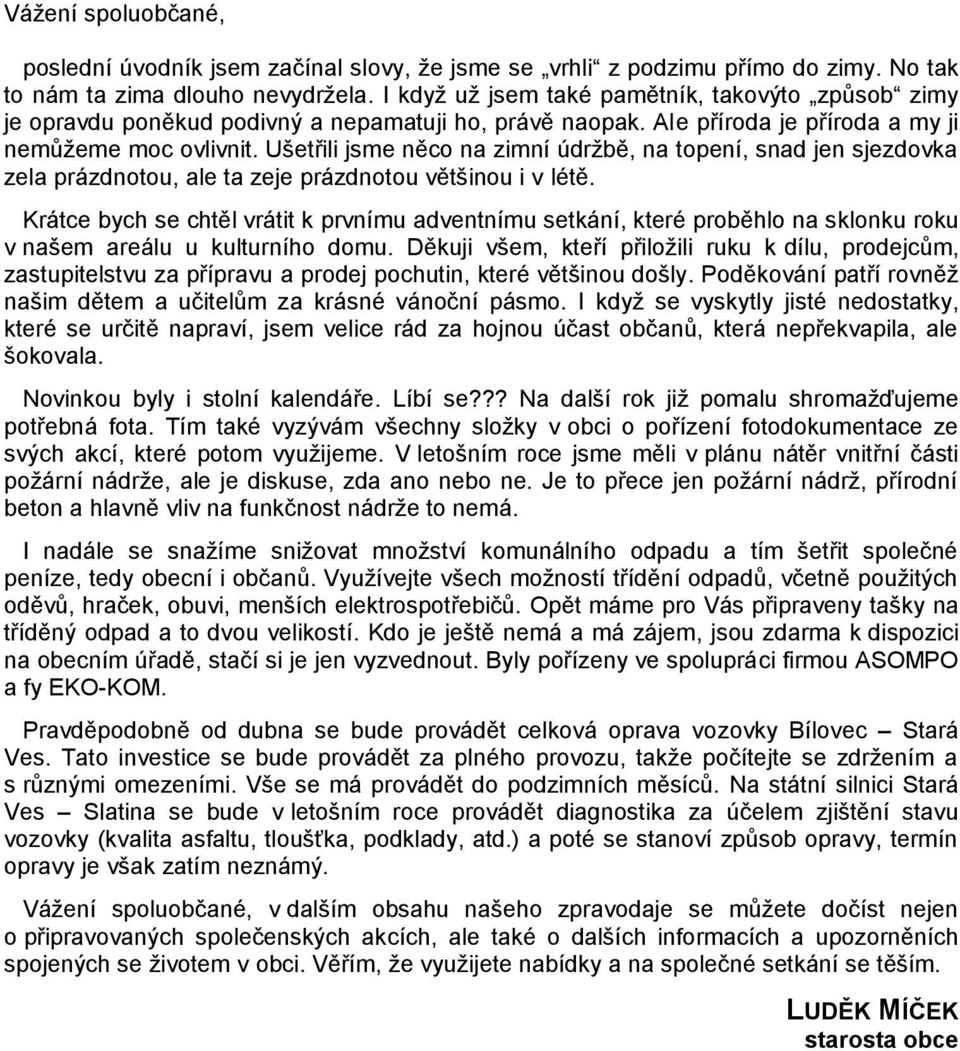 Vážení spoluobčané,

poslední úvodník jsem začínal slovy, že jsme se „vrhli“ z podzimu přímo do zimy. No tak to nám ta zima dlouho nevydržela. I když už jsem také pamětník, takovýto „způsob“ zimy je opravdu poněkud podivný a nepamatuji ho, právě naopak. Ale příroda je příroda a my ji nemůžeme moc ovlivnit. Ušetřili jsme něco na zimní údržbě, na topení, snad jen sjezdovka zela prázdnotou, ale ta zeje prázdnotou většinou i v létě.

Krátce bych se chtěl vrátit k prvnímu adventnímu setkání, které proběhlo na sklonku roku v našem areálu u kulturního domu. Děkuji všem, kteří přiložili ruku k dílu, prodejcům, zastupitelstvu za přípravu a prodej pochutin, které většinou došly. Poděkování patří rovněž našim dětem a učitelům za krásné vánoční pásmo. I když se vyskytly jisté nedostatky, které se určitě napraví, jsem velice rád za hojnou účast občanů, která nepřekvapila, ale šokovala.

Novinkou byly i stolní kalendáře. Líbí se??? Na další rok již pomalu shromažďujeme potřebná fota. Tím také vyzývám všechny složky v obci o pořízení fotodokumentace ze svých akcí, které potom využijeme. V letošním roce jsme měli v plánu nátěr vnitřní části požární nádrže, ale je diskuse, zda ano nebo ne. Je to přece jen požární nádrž, přírodní beton a hlavně vliv na funkčnost nádrže to nemá.

I nadále se snažíme snižovat množství komunálního odpadu a tím šetřit společné peníze, tedy obecní i občanů. Využívejte všech možností třídění odpadů, včetně použitých oděvů, hraček, obuvi, menších elektrospotřebičů. Opět máme pro Vás připraveny tašky na tříděný odpad a to dvou velikostí. Kdo je ještě nemá a má zájem, jsou zdarma k dispozici na obecním úřadě, stačí si je jen vyzvednout. Byly pořízeny ve spolupráci firmou ASOMPO a fy EKO-KOM.

Pravděpodobně od dubna se bude provádět celková oprava vozovky Bílovec – Stará Ves. Tato investice se bude provádět za plného provozu, takže počítejte se zdržením a s různými omezeními. Vše se má provádět do podzimních měsíců. Na státní silnici Stará Ves – Slatina se bude v letošním roce provádět diagnostika za účelem zjištění stavu vozovky (kvalita asfaltu, tloušťka, podklady, atd.) a poté se stanoví způsob opravy, termín opravy je však zatím neznámý.

Vážení spoluobčané, v dalším obsahu našeho zpravodaje se můžete dočíst nejen o připravovaných společenských akcích, ale také o dalších informacích a upozorněních spojených se životem v obci. Věřím, že využijete nabídky a na společné setkání se těším.

LUDĚK MÍČEK
starosta obce